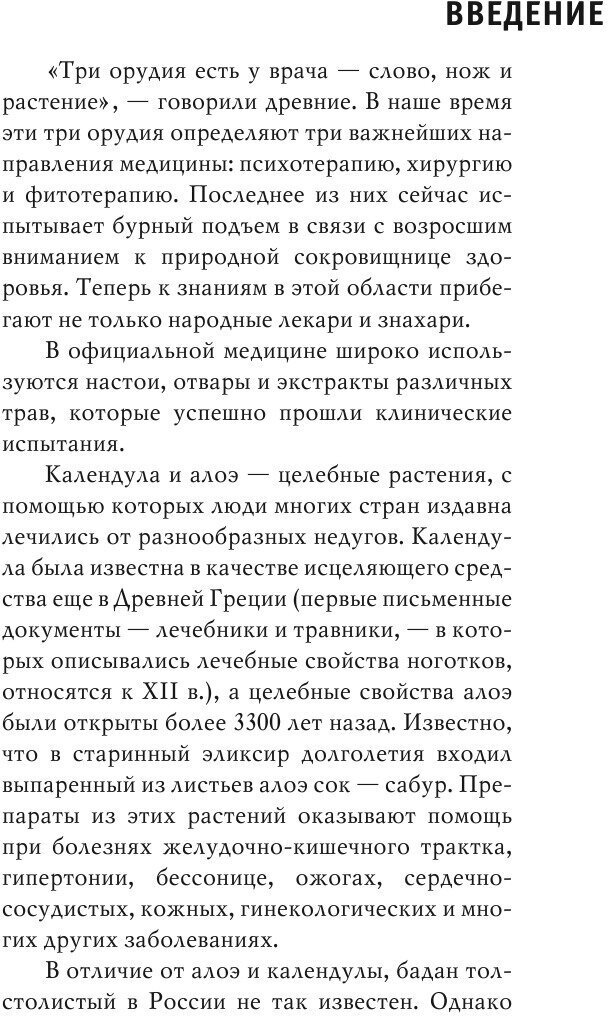 ВВЕДЕНИЕ

«Три орудия есть у врача — слово, нож и растение», — говорили древние. В наше время эти три орудия определяют три важнейших направления медицины: психотерапию, хирургию и фитотерапию. Последнее из них сейчас испытывает бурный подъем в связи с возросшим вниманием к природной сокровищнице здоровья. Теперь к знаниям в этой области прибегают не только народные лекари и знахари.

В официальной медицине широко используются настои, отвары и экстракты различных трав, которые успешно прошли клинические испытания.

Календула и алоэ — целебные растения, с помощью которых люди многих стран издавна лечились от разнообразных недугов. Календула была известна в качестве исцеляющего средства еще в Древней Греции (первые письменные документы — лечебники и травники, — в которых описывались лечебные свойства ноготков, относятся к XII в.), а целебные свойства алоэ были открыты более 3300 лет назад. Известно, что в старинный эликсир долголетия входил выпаренный из листьев алоэ сок — сабур. Препараты из этих растений оказывают помощь при болезнях желудочно-кишечного тракта, гипертонии, бессонице, ожогах, сердечно-сосудистых, кожных, гинекологических и многих других заболеваниях.

В отличие от алоэ и календулы, бадан толстолистый в России не так известен. Однако